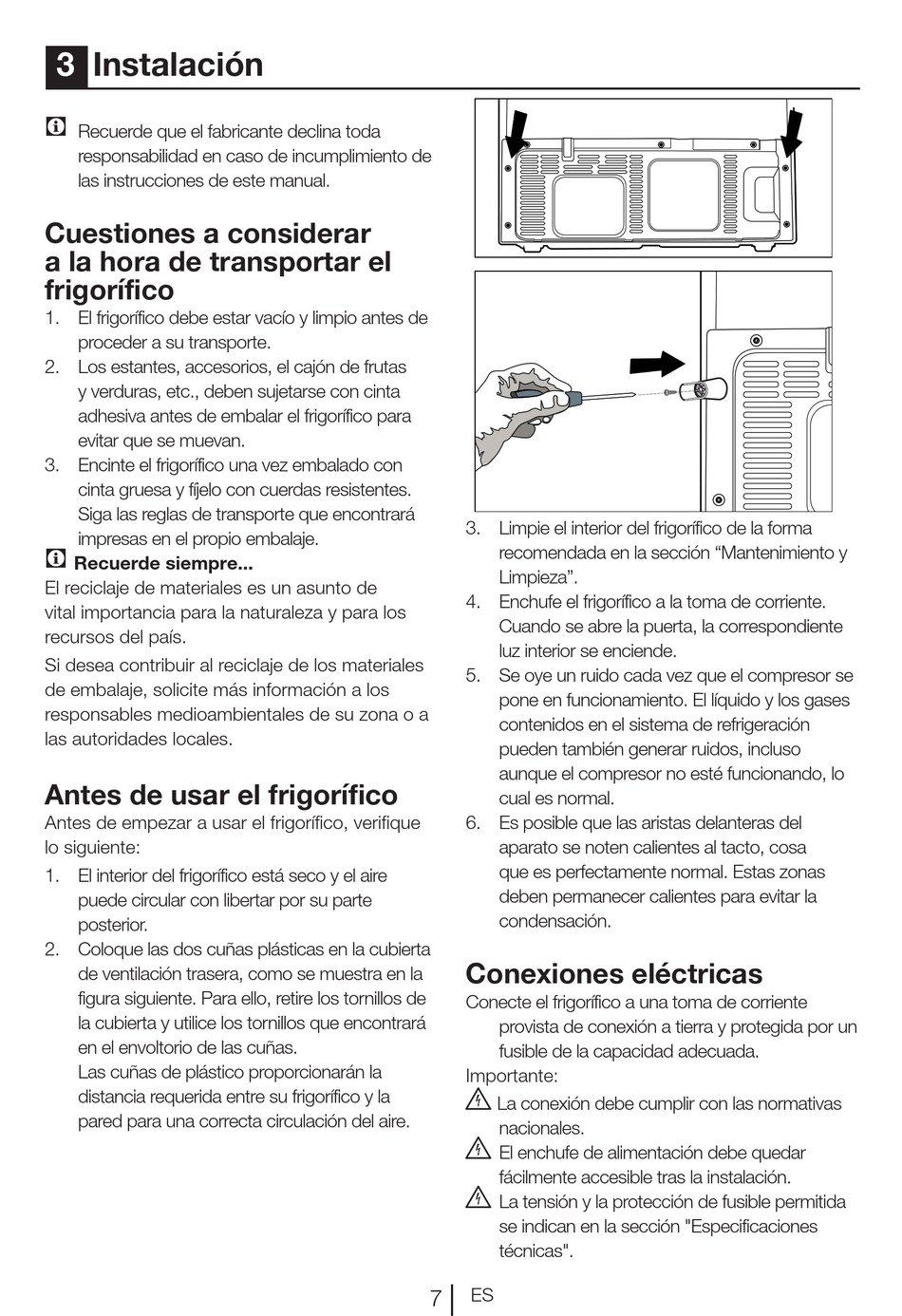 3 Instalación

Recuerde que el fabricante declina toda responsabilidad en caso de incumplimiento de las instrucciones de este manual.

Cuestiones a considerar a la hora de transportar el frigorífico

1. El frigorífico debe estar vacío y limpio antes de proceder a su transporte.
2. Los estantes, accesorios, el cajón de frutas y verduras, etc., deben sujetarse con cinta adhesiva antes de embalar el frigorífico para evitar que se muevan.
3. Encinte el frigorífico una vez embalado con cinta gruesa y fíjelo con cuerdas resistentes. Siga las reglas de transporte que encontrará impresas en el propio embalaje.

Recuerde siempre...
El reciclaje de materiales es un asunto de vital importancia para la naturaleza y para los recursos del país.

Si desea contribuir al reciclaje de los materiales de embalaje, solicite más información a los responsables medioambientales de su zona o a las autoridades locales.

Antes de usar el frigorífico
Antes de empezar a usar el frigorífico, verifique lo siguiente:

1. El interior del frigorífico está seco y el aire puede circular con libertar por su parte posterior.
2. Coloque las dos cuñas plásticas en la cubierta de ventilación trasera, como se muestra en la figura siguiente. Para ello, retire los tornillos de la cubierta y utilice los tornillos que encontrará en el envoltorio de las cuñas.
Las cuñas de plástico proporcionarán la distancia requerida entre su frigorífico y la pared para una correcta circulación del aire.

3. Limpie el interior del frigorífico de la forma recomendada en la sección “Mantenimiento y Limpieza”.
4. Enchufe el frigorífico a la toma de corriente. Cuando se abre la puerta, la correspondiente luz interior se enciende.
5. Se oye un ruido cada vez que el compresor se pone en funcionamiento. El líquido y los gases contenidos en el sistema de refrigeración pueden también generar ruidos, incluso aunque el compresor no esté funcionando, lo cual es normal.
6. Es posible que las aristas delanteras del aparato se noten calientes al tacto, cosa que es perfectamente normal. Estas zonas deben permanecer calientes para evitar la condensación.

Conexiones eléctricas
Conecte el frigorífico a una toma de corriente provista de conexión a tierra y protegida por un fusible de la capacidad adecuada.
Importante:
La conexión debe cumplir con las normativas nacionales.
El enchufe de alimentación debe quedar fácilmente accesible tras la instalación.
La tensión y la protección de fusible permitida se indican en la sección "Especificaciones técnicas".

7 ES